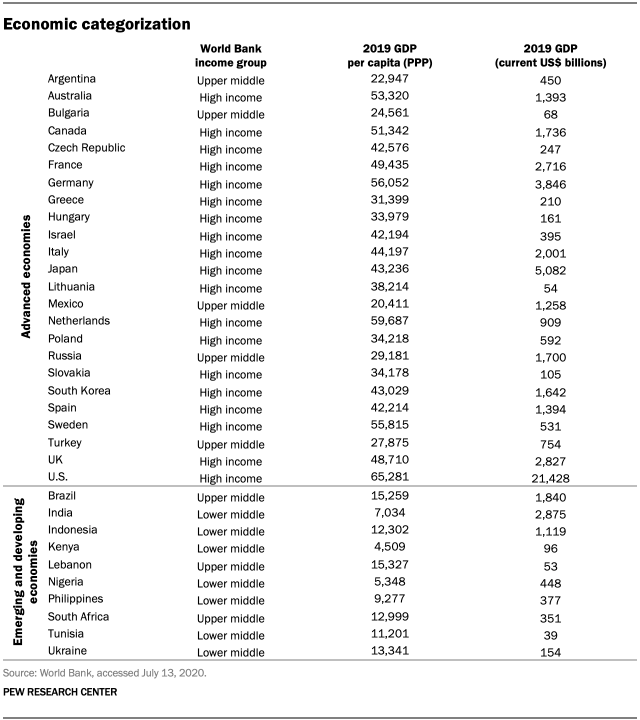 Economic categorization

| | | World Bank income group | 2019 GDP per capita (PPP) | 2019 GDP (current US$ billions) |
|---|---|---|---|---|
| Advanced economies | Argentina | Upper middle | 22,947 | 450 |
| | Australia | High income | 53,320 | 1,393 |
| | Bulgaria | Upper middle | 24,561 | 68 |
| | Canada | High income | 51,342 | 1,736 |
| | Czech Republic | High income | 42,576 | 247 |
| | France | High income | 49,435 | 2,716 |
| | Germany | High income | 56,052 | 3,846 |
| | Greece | High income | 31,399 | 210 |
| | Hungary | High income | 33,979 | 161 |
| | Israel | High income | 42,194 | 395 |
| | Italy | High income | 44,197 | 2,001 |
| | Japan | High income | 43,236 | 5,082 |
| | Lithuania | High income | 38,214 | 54 |
| | Mexico | Upper middle | 20,411 | 1,258 |
| | Netherlands | High income | 59,687 | 909 |
| | Poland | High income | 34,218 | 592 |
| | Russia | Upper middle | 29,181 | 1,700 |
| | Slovakia | High income | 34,178 | 105 |
| | South Korea | High income | 43,029 | 1,642 |
| | Spain | High income | 42,214 | 1,394 |
| | Sweden | High income | 55,815 | 531 |
| | Turkey | Upper middle | 27,875 | 754 |
| | UK | High income | 48,710 | 2,827 |
| | U.S. | High income | 65,281 | 21,428 |
| Emerging and developing economies | Brazil | Upper middle | 15,259 | 1,840 |
| | India | Lower middle | 7,034 | 2,875 |
| | Indonesia | Lower middle | 12,302 | 1,119 |
| | Kenya | Lower middle | 4,509 | 96 |
| | Lebanon | Upper middle | 15,327 | 53 |
| | Nigeria | Lower middle | 5,348 | 448 |
| | Philippines | Lower middle | 9,277 | 377 |
| | South Africa | Upper middle | 12,999 | 351 |
| | Tunisia | Lower middle | 11,201 | 39 |
| | Ukraine | Lower middle | 13,341 | 154 |

Source: World Bank, accessed July 13, 2020.

PEW RESEARCH CENTER